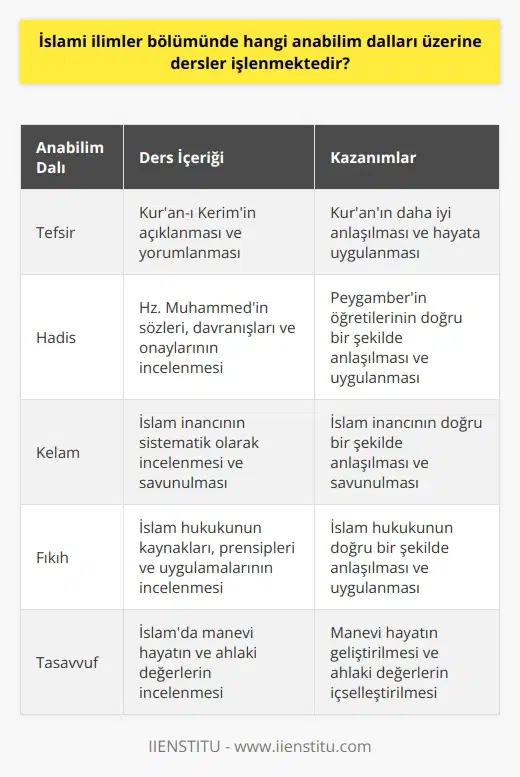 İslami ilimler bölümünde hangi anabilim dalları üzerine dersler işlenmektedir?

| Anabilim Dalı | Ders İçeriği | Kazanımlar |
|---|---|---|
| Tefsir | Kur'an-ı Kerim'in açıklanması ve yorumlanması | Kur'an'ın daha iyi anlaşılması ve hayata uygulanması |
| Hadis | Hz. Muhammed'in sözleri, davranışları ve onaylarının incelenmesi | Peygamber'in öğretilerinin doğru bir şekilde anlaşılması ve uygulanması |
| Kelam | İslam inancının sistematik olarak incelenmesi ve savunulması | İslam inancının doğru bir şekilde anlaşılması ve savunulması |
| Fıkıh | İslam hukukunun kaynakları, prensipleri ve uygulamalarının incelenmesi | İslam hukukunun doğru bir şekilde anlaşılması ve uygulanması |
| Tasavvuf | İslam'da manevi hayatın ve ahlaki değerlerin incelenmesi | Manevi hayatın geliştirilmesi ve ahlaki değerlerin içselleştirilmesi |

IIENSTITU - www.iienstitu.com